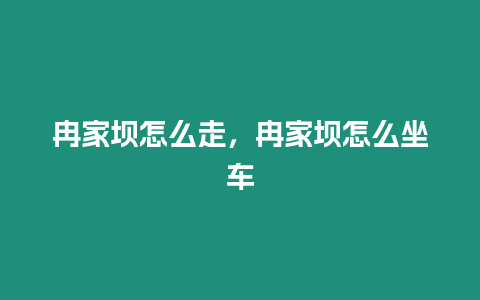 冉家坝怎么走，冉家坝怎么坐车